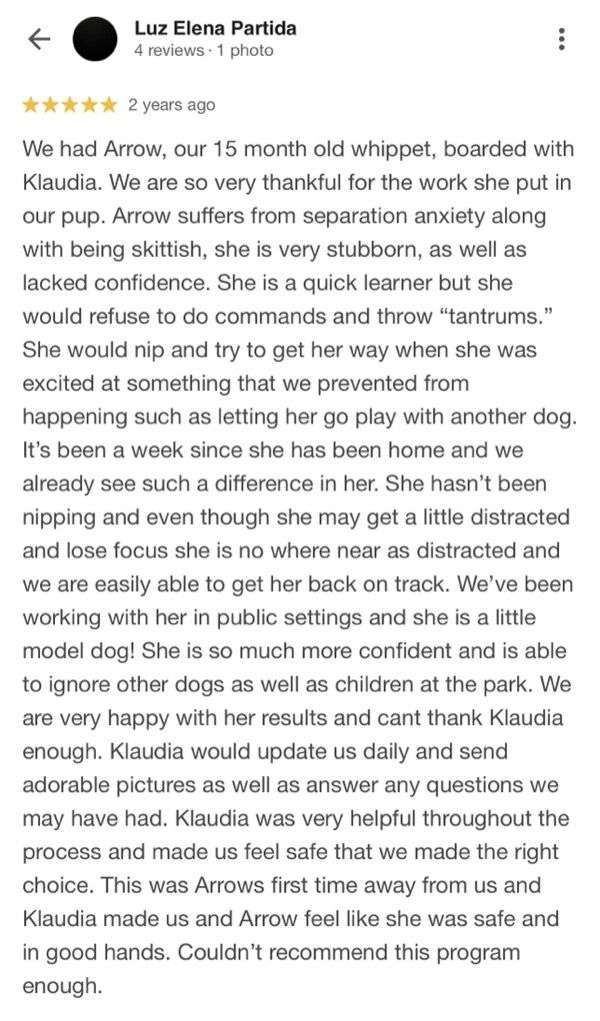 Luz Elena Partida
4 reviews · 1 photo

★★★★★ 2 years ago

We had Arrow, our 15 month old whippet, boarded with Klaudia. We are so very thankful for the work she put in our pup. Arrow suffers from separation anxiety along with being skittish, she is very stubborn, as well as lacked confidence. She is a quick learner but she would refuse to do commands and throw “tantrums.” She would nip and try to get her way when she was excited at something that we prevented from happening such as letting her go play with another dog. It’s been a week since she has been home and we already see such a difference in her. She hasn’t been nipping and even though she may get a little distracted and lose focus she is no where near as distracted and we are easily able to get her back on track. We’ve been working with her in public settings and she is a little model dog! She is so much more confident and is able to ignore other dogs as well as children at the park. We are very happy with her results and cant thank Klaudia enough. Klaudia would update us daily and send adorable pictures as well as answer any questions we may have had. Klaudia was very helpful throughout the process and made us feel safe that we made the right choice. This was Arrows first time away from us and Klaudia made us and Arrow feel like she was safe and in good hands. Couldn’t recommend this program enough.